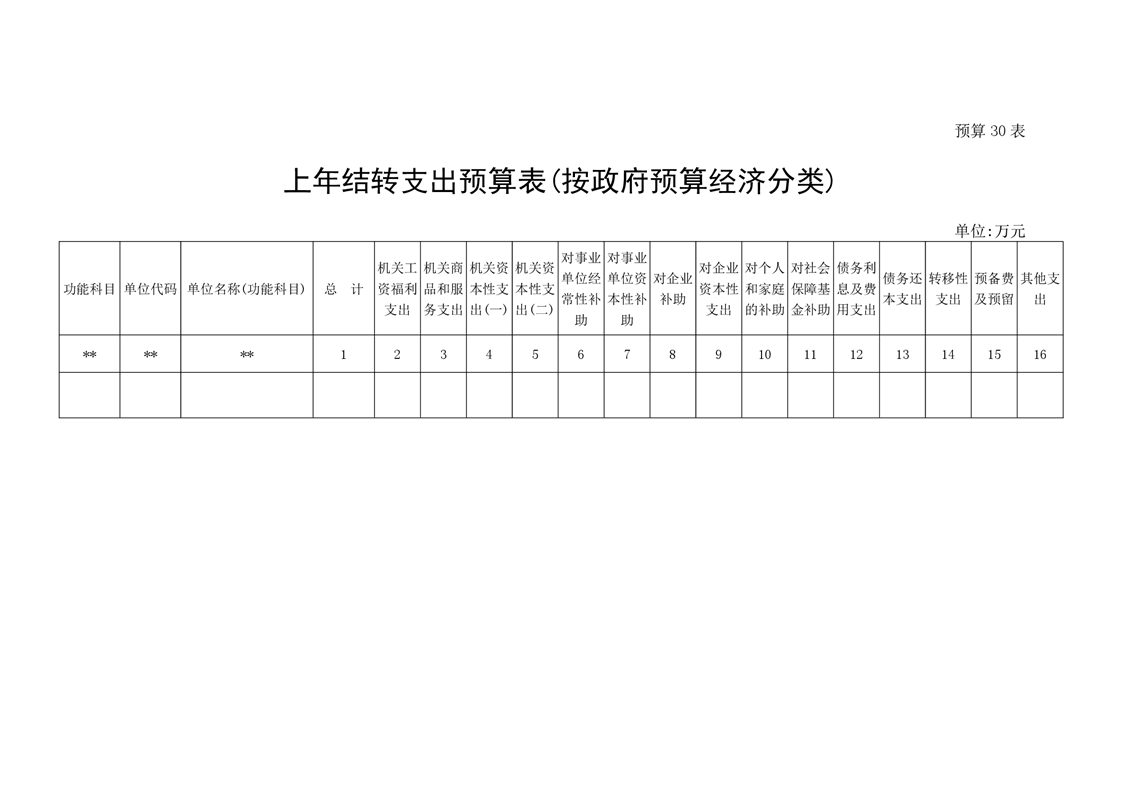 预算 30 表

上年结转支出预算表(按政府预算经济分类)

单位:万元

| 功能科目 | 单位代码 | 单位名称(功能科目) | 总　计 | 机关工资福利支出 | 机关商品和服务支出 | 机关资本性支出(一) | 机关资本性支出(二) | 对事业单位经常性补助 | 对事业单位资本性补助 | 对企业补助 | 对企业资本性支出 | 对个人和家庭的补助 | 对社会保障基金补助 | 债务利息及费用支出 | 债务还本支出 | 转移性支出 | 预备费及预留 | 其他支出 |
|---|---|---|---|---|---|---|---|---|---|---|---|---|---|---|---|---|---|---|
| ** | ** | ** | 1 | 2 | 3 | 4 | 5 | 6 | 7 | 8 | 9 | 10 | 11 | 12 | 13 | 14 | 15 | 16 |
| | | | | | | | | | | | | | | | | | | |